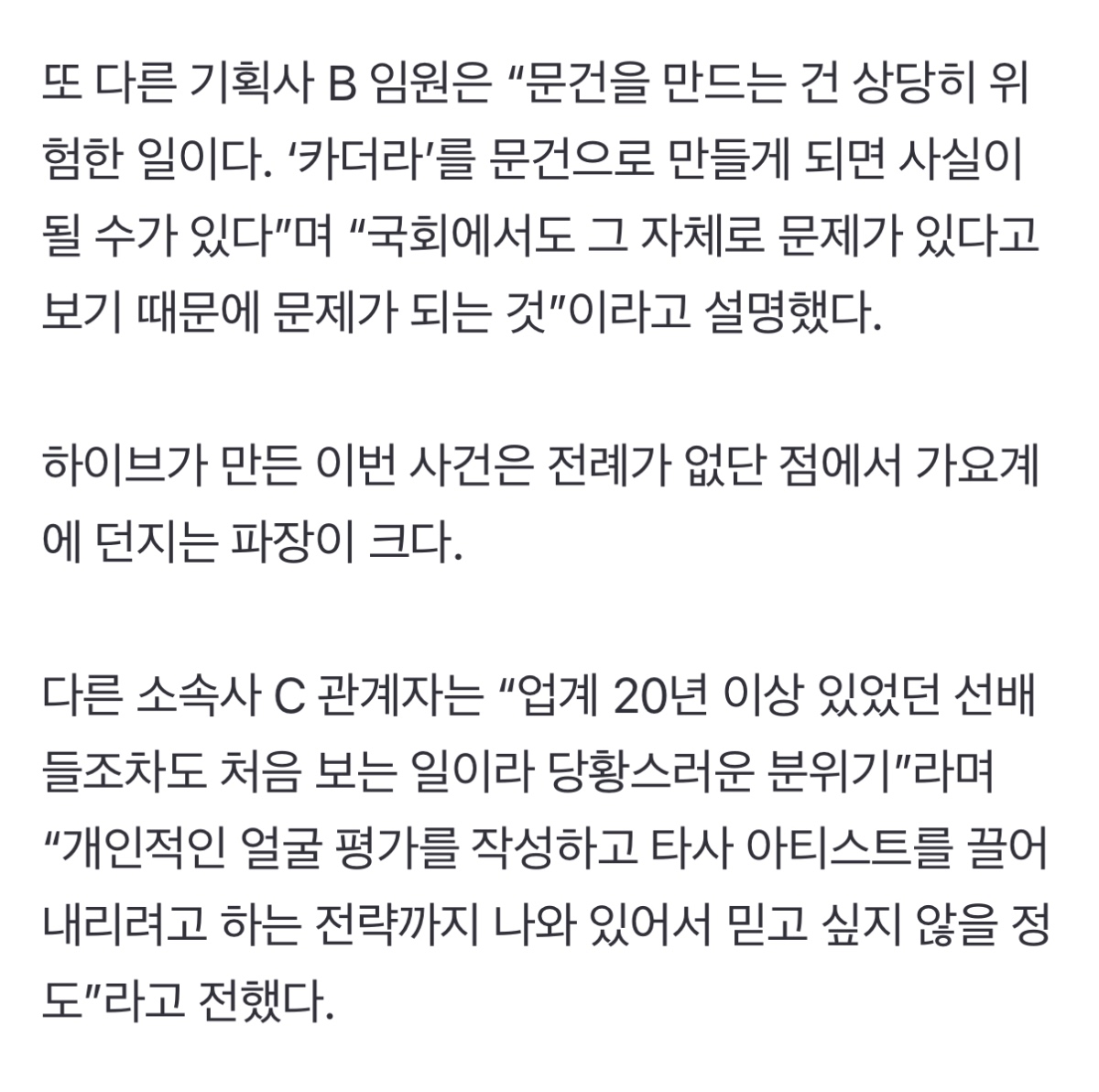 또 다른 기획사 B 임원은 “문건을 만드는 건 상당히 위험한 일이다. ‘카더라’를 문건으로 만들게 되면 사실이 될 수가 있다”며 “국회에서도 그 자체로 문제가 있다고 보기 때문에 문제가 되는 것”이라고 설명했다.

하이브가 만든 이번 사건은 전례가 없단 점에서 가요계에 던지는 파장이 크다.

다른 소속사 C 관계자는 “업계 20년 이상 있었던 선배들조차도 처음 보는 일이라 당황스러운 분위기”라며 “개인적인 얼굴 평가를 작성하고 타사 아티스트를 끌어내리려고 하는 전략까지 나와 있어서 믿고 싶지 않을 정도”라고 전했다.